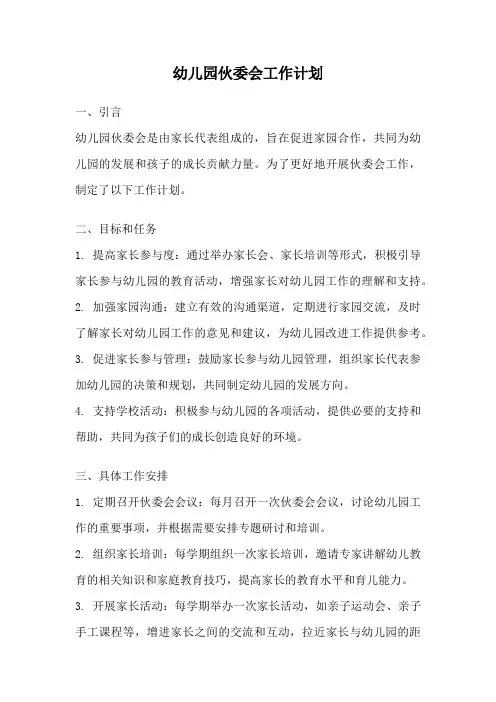 幼儿园伙委会工作计划

一、引言

幼儿园伙委会是由家长代表组成的，旨在促进家园合作，共同为幼儿园的发展和孩子的成长贡献力量。为了更好地开展伙委会工作，制定了以下工作计划。

二、目标和任务

1. 提高家长参与度：通过举办家长会、家长培训等形式，积极引导家长参与幼儿园的教育活动，增强家长对幼儿园工作的理解和支持。

2. 加强家园沟通：建立有效的沟通渠道，定期进行家园交流，及时了解家长对幼儿园工作的意见和建议，为幼儿园改进工作提供参考。

3. 促进家长参与管理：鼓励家长参与幼儿园管理，组织家长代表参加幼儿园的决策和规划，共同制定幼儿园的发展方向。

4. 支持学校活动：积极参与幼儿园的各项活动，提供必要的支持和帮助，共同为孩子们的成长创造良好的环境。

三、具体工作安排

1. 定期召开伙委会会议：每月召开一次伙委会会议，讨论幼儿园工作的重要事项，并根据需要安排专题研讨和培训。

2. 组织家长培训：每学期组织一次家长培训，邀请专家讲解幼儿教育的相关知识和家庭教育技巧，提高家长的教育水平和育儿能力。

3. 开展家长活动：每学期举办一次家长活动，如亲子运动会、亲子手工课程等，增进家长之间的交流和互动，拉近家长与幼儿园的距